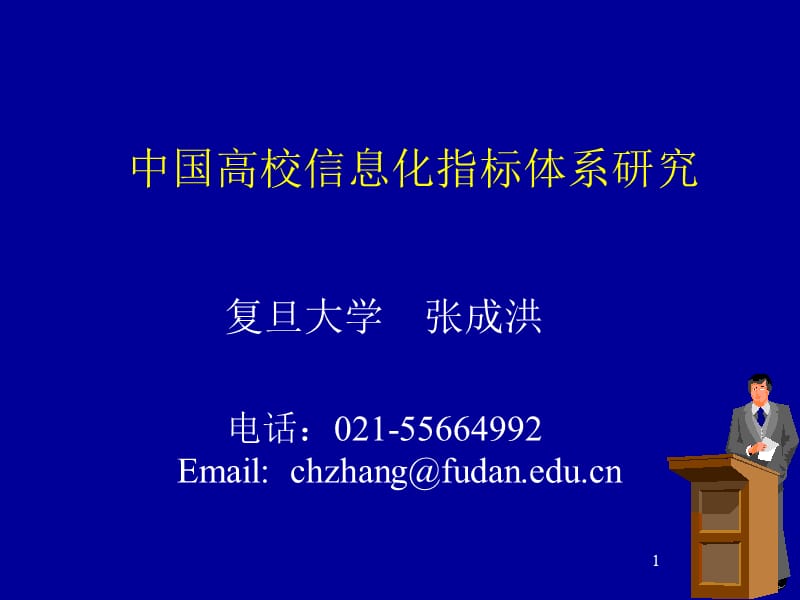 中国高校信息化指标体系研究

复旦大学　张成洪

电话：021-55664992
Email: chzhang@fudan.edu.cn

1